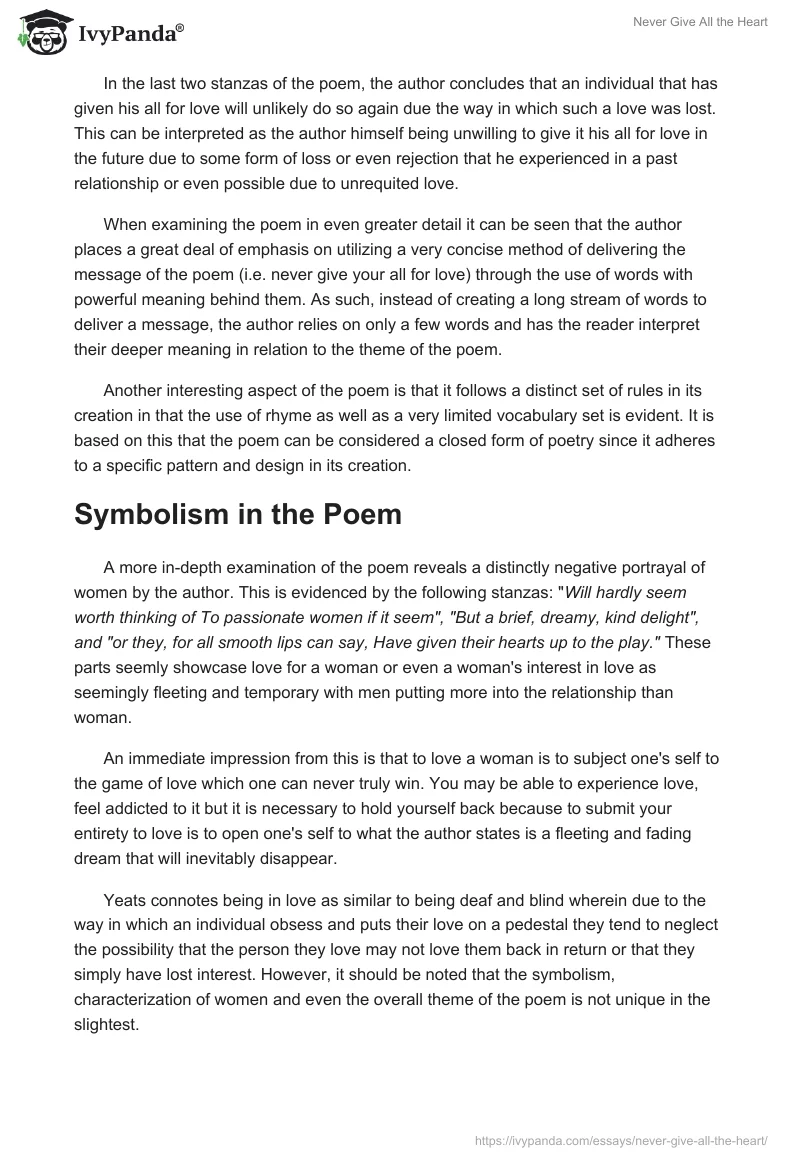 IvyPanda®

Never Give All the Heart

In the last two stanzas of the poem, the author concludes that an individual that has given his all for love will unlikely do so again due the way in which such a love was lost. This can be interpreted as the author himself being unwilling to give it his all for love in the future due to some form of loss or even rejection that he experienced in a past relationship or even possible due to unrequited love.

When examining the poem in even greater detail it can be seen that the author places a great deal of emphasis on utilizing a very concise method of delivering the message of the poem (i.e. never give your all for love) through the use of words with powerful meaning behind them. As such, instead of creating a long stream of words to deliver a message, the author relies on only a few words and has the reader interpret their deeper meaning in relation to the theme of the poem.

Another interesting aspect of the poem is that it follows a distinct set of rules in its creation in that the use of rhyme as well as a very limited vocabulary set is evident. It is based on this that the poem can be considered a closed form of poetry since it adheres to a specific pattern and design in its creation.

Symbolism in the Poem

A more in-depth examination of the poem reveals a distinctly negative portrayal of women by the author. This is evidenced by the following stanzas: "Will hardly seem worth thinking of To passionate women if it seem", "But a brief, dreamy, kind delight", and "or they, for all smooth lips can say, Have given their hearts up to the play." These parts seemly showcase love for a woman or even a woman's interest in love as seemingly fleeting and temporary with men putting more into the relationship than woman.

An immediate impression from this is that to love a woman is to subject one's self to the game of love which one can never truly win. You may be able to experience love, feel addicted to it but it is necessary to hold yourself back because to submit your entirety to love is to open one's self to what the author states is a fleeting and fading dream that will inevitably disappear.

Yeats connotes being in love as similar to being deaf and blind wherein due to the way in which an individual obsess and puts their love on a pedestal they tend to neglect the possibility that the person they love may not love them back in return or that they simply have lost interest. However, it should be noted that the symbolism, characterization of women and even the overall theme of the poem is not unique in the slightest.

https://ivypanda.com/essays/never-give-all-the-heart/